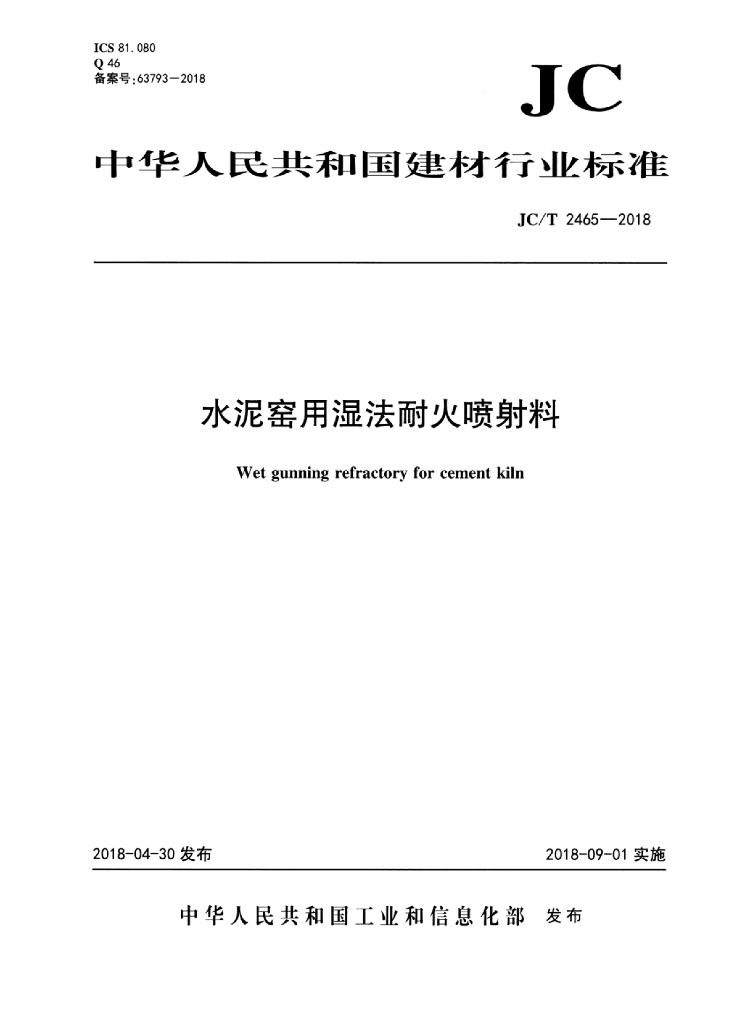 ICS 81.080
Q 46
备案号:63793—2018

JC

中华人民共和国建材行业标准

JC/T 2465—2018

水泥窑用湿法耐火喷射料

Wet gunning refractory for cement kiln

2018-04-30 发布

2018-09-01 实施

中华人民共和国工业和信息化部 发布